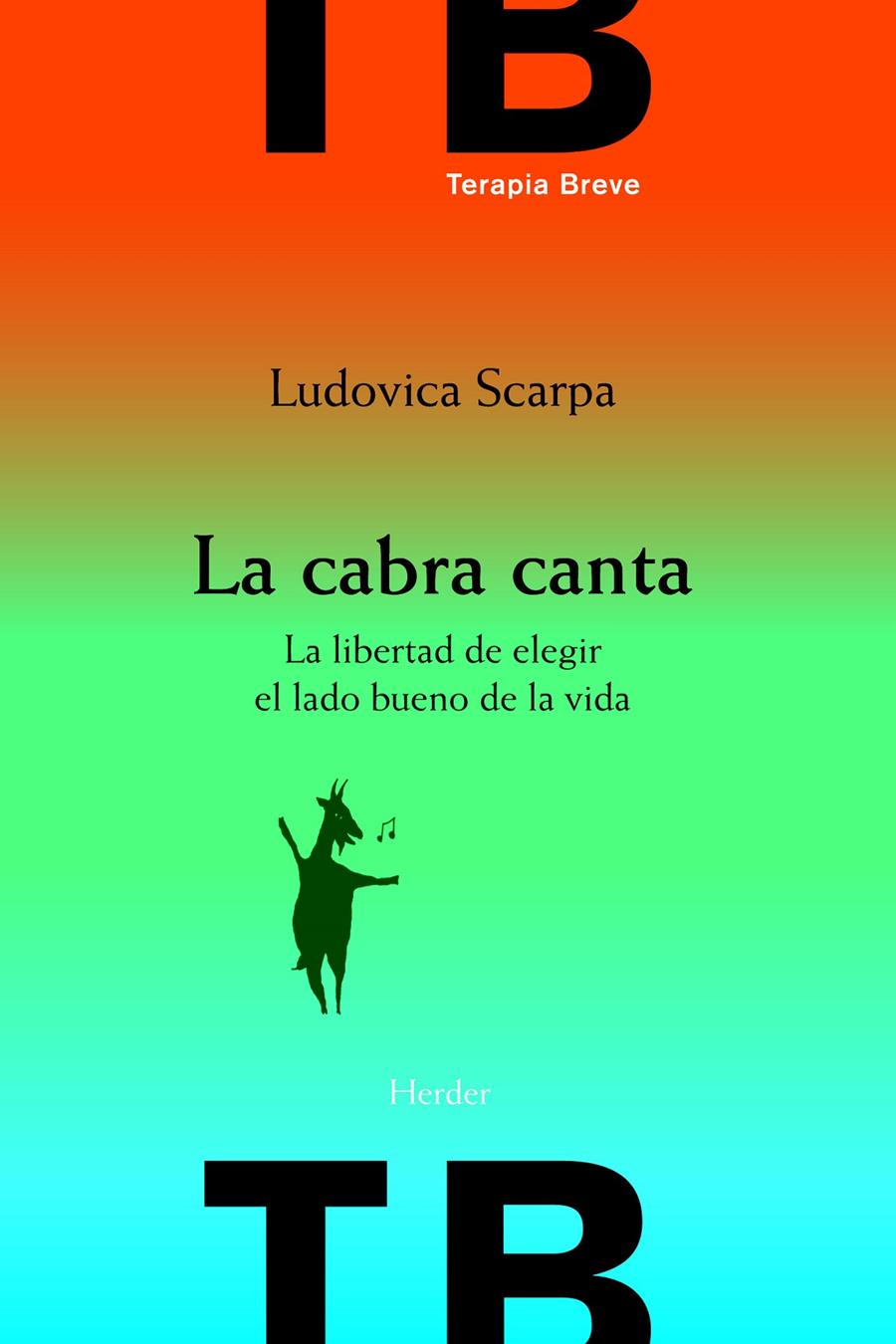 TB
Terapia Breve

Ludovica Scarpa

La cabra canta

La libertad de elegir el lado bueno de la vida

Herder

TB